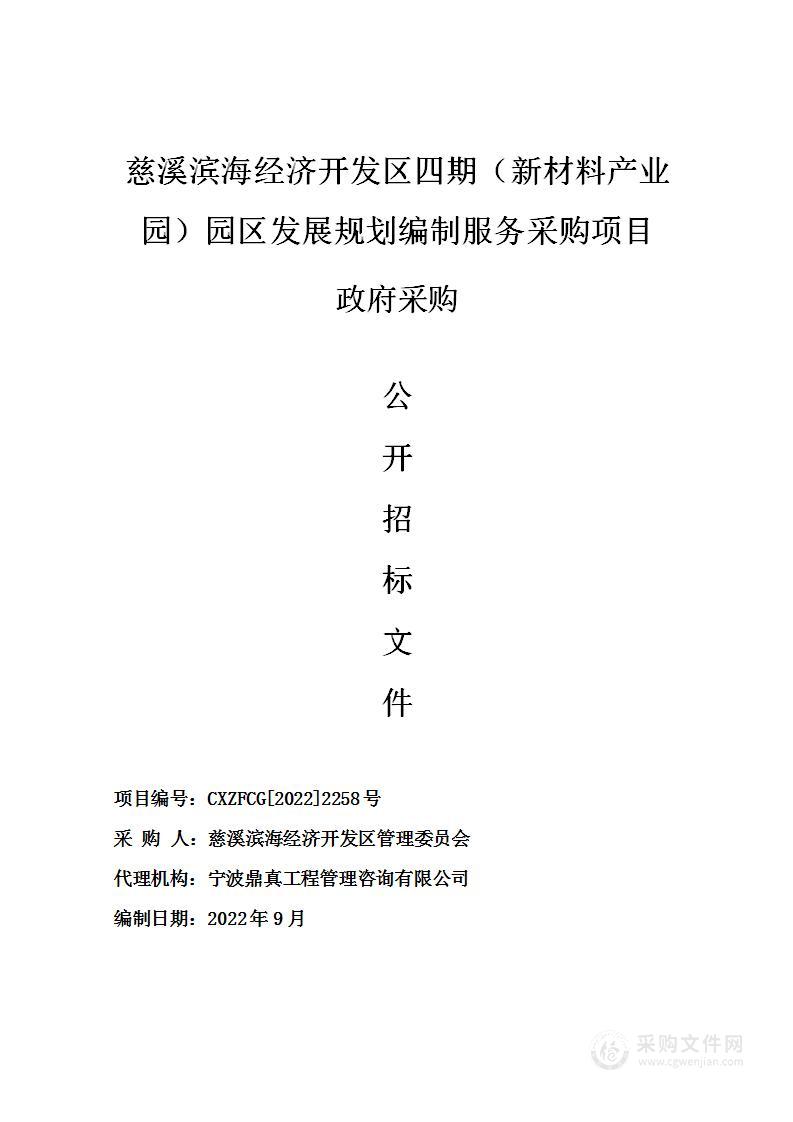 慈溪滨海经济开发区四期（新材料产业园）园区发展规划编制服务采购项目

政府采购

公
开
招
标
文
件

项目编号：CXZFCG[2022]2258号

采 购 人：慈溪滨海经济开发区管理委员会

代理机构：宁波鼎真工程管理咨询有限公司

编制日期：2022年9月

采购文件网
www.cgwenjian.com